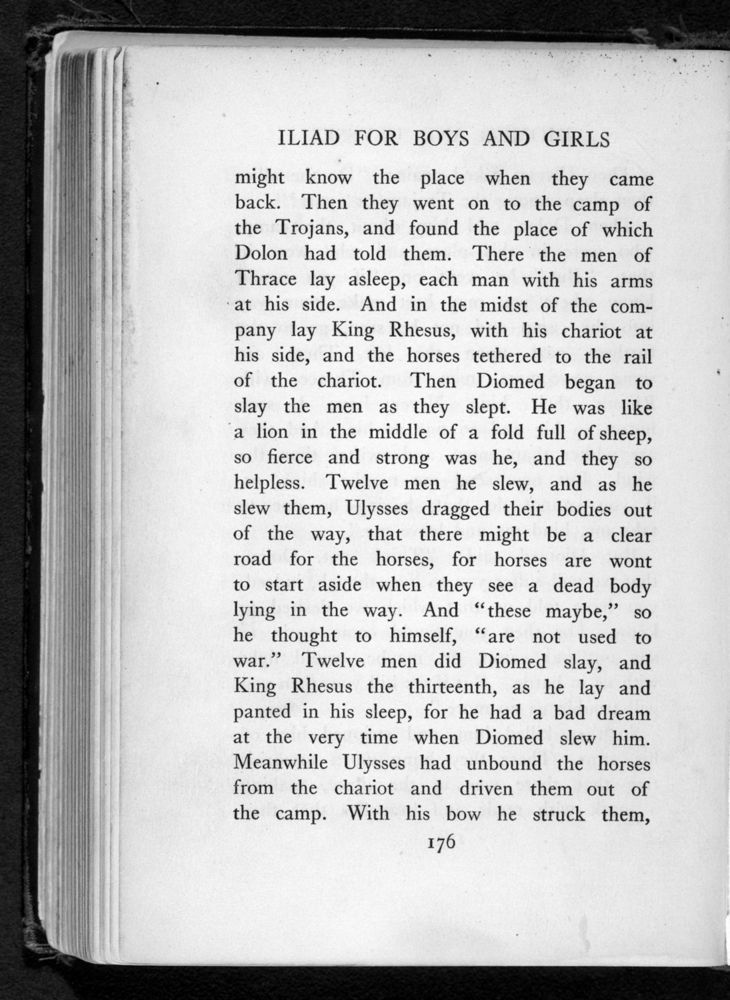 ILIAD FOR BOYS AND GIRLS

might know the place when they came back. Then they went on to the camp of the Trojans, and found the place of which Dolon had told them. There the men of Thrace lay asleep, each man with his arms at his side. And in the midst of the company lay King Rhesus, with his chariot at his side, and the horses tethered to the rail of the chariot. Then Diomed began to slay the men as they slept. He was like a lion in the middle of a fold full of sheep, so fierce and strong was he, and they so helpless. Twelve men he slew, and as he slew them, Ulysses dragged their bodies out of the way, that there might be a clear road for the horses, for horses are wont to start aside when they see a dead body lying in the way. And "these maybe," so he thought to himself, "are not used to war." Twelve men did Diomed slay, and King Rhesus the thirteenth, as he lay and panted in his sleep, for he had a bad dream at the very time when Diomed slew him. Meanwhile Ulysses had unbound the horses from the chariot and driven them out of the camp. With his bow he struck them,

176